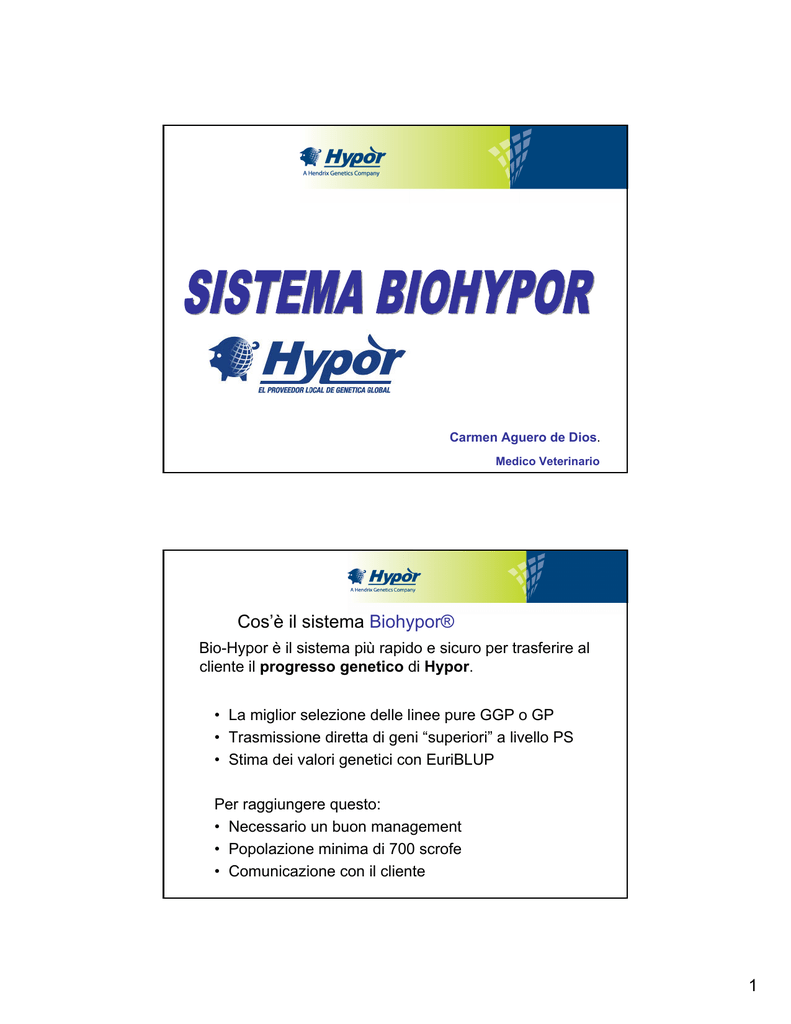 Hypor
A Hendrix Genetics Company

SISTEMA BIOHYPOR

Hypor
EL PROVEEDOR LOCAL DE GENETICA GLOBAL

Carmen Aguero de Dios.
Medico Veterinario

Hypor
A Hendrix Genetics Company

Cos'è il sistema Biohypor®

Bio-Hypor è il sistema più rapido e sicuro per trasferire al cliente il progresso genetico di Hypor.

• La miglior selezione delle linee pure GGP o GP
• Trasmissione diretta di geni "superiori" a livello PS
• Stima dei valori genetici con EuriBLUP

Per raggiungere questo:
• Necessario un buon management
• Popolazione minima di 700 scrofe
• Comunicazione con il cliente

1